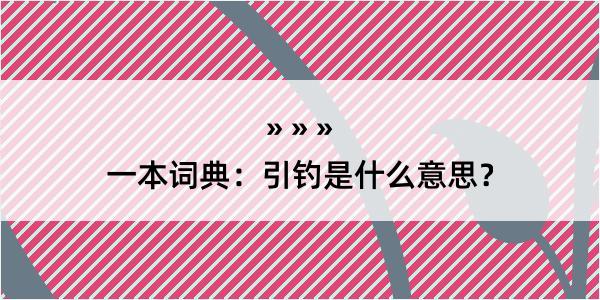 » » »
一本词典：引钓是什么意思？